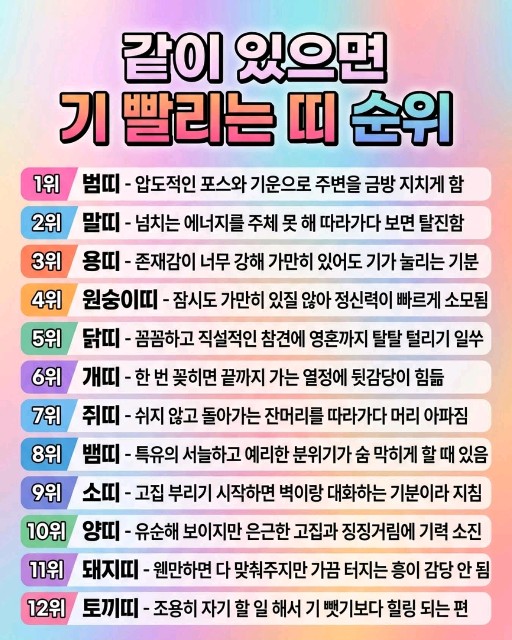 같이 있으면
기 빨리는 띠 순위

1위 범띠 - 압도적인 포스와 기운으로 주변을 금방 지치게 함

2위 말띠 - 넘치는 에너지를 주체 못 해 따라가다 보면 탈진함

3위 용띠 - 존재감이 너무 강해 가만히 있어도 기가 눌리는 기분

4위 원숭이띠 - 잠시도 가만히 있질 않아 정신력이 빠르게 소모됨

5위 닭띠 - 꼼꼼하고 직설적인 참견에 영혼까지 탈탈 털리기 일쑤

6위 개띠 - 한 번 꽂히면 끝까지 가는 열정에 뒷감당이 힘듦

7위 쥐띠 - 쉬지 않고 돌아가는 잔머리를 따라가다 머리 아파짐

8위 뱀띠 - 특유의 서늘하고 예리한 분위기가 숨 막히게 할 때 있음

9위 소띠 - 고집 부리기 시작하면 벽이랑 대화하는 기분이라 지침

10위 양띠 - 유순해 보이지만 은근한 고집과 징징거림에 기력 소진

11위 돼지띠 - 웬만하면 다 맞춰주지만 가끔 터지는 흥이 감당 안 됨

12위 토끼띠 - 조용히 자기 할 일 해서 기 뺏기보다 힐링 되는 편